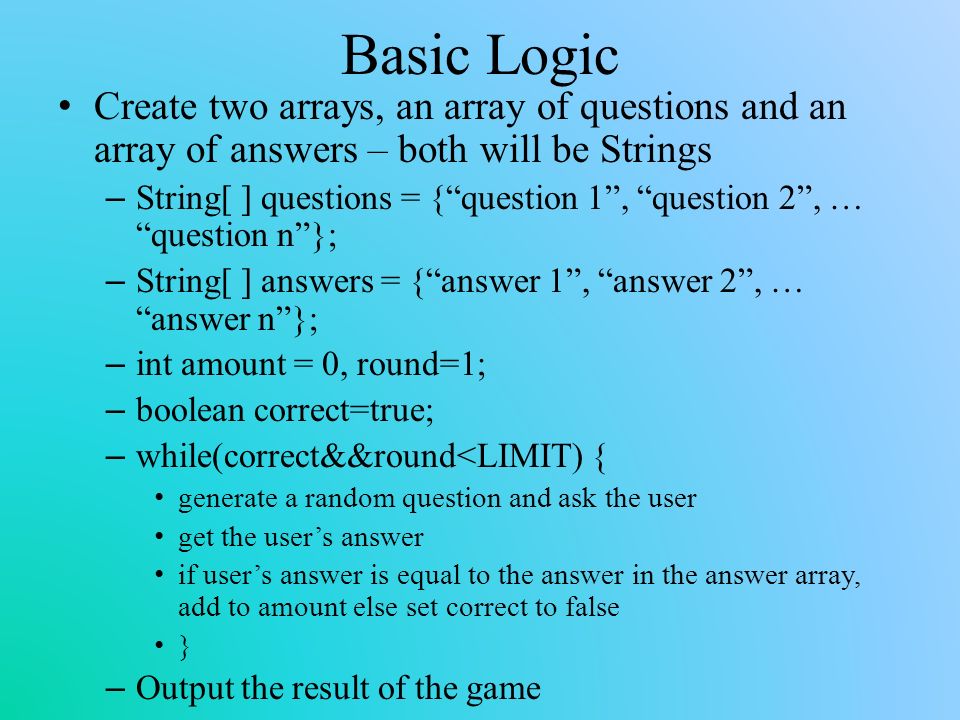 Basic Logic

• Create two arrays, an array of questions and an array of answers – both will be Strings
– String[ ] questions = {“question 1”, “question 2”, … “question n”};
– String[ ] answers = {“answer 1”, “answer 2”, … “answer n”};
– int amount = 0, round=1;
– boolean correct=true;
– while(correct&&round<LIMIT) {
• generate a random question and ask the user
• get the user’s answer
• if user’s answer is equal to the answer in the answer array, add to amount else set correct to false
• }
– Output the result of the game